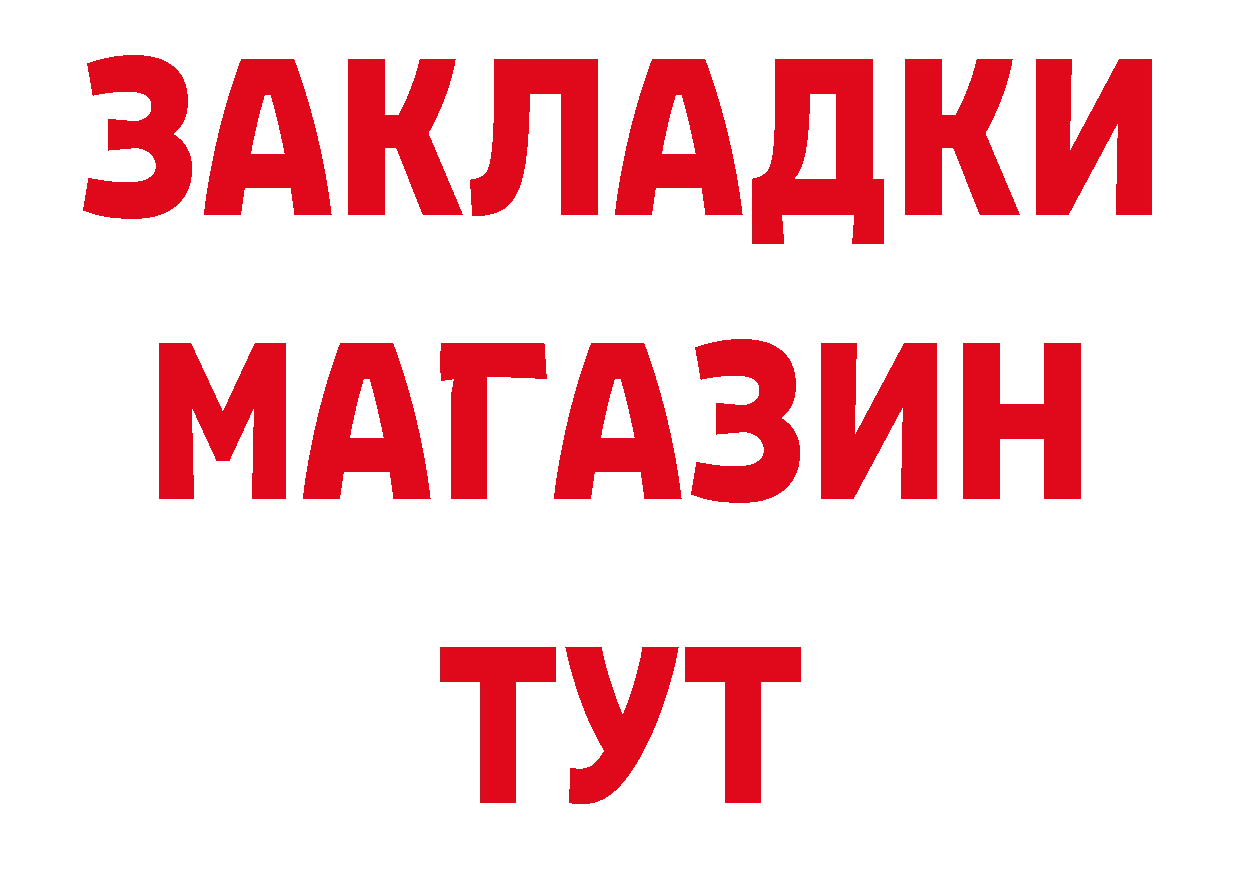 ЗАКЛАДКИ
МАГАЗИН
ТУТ